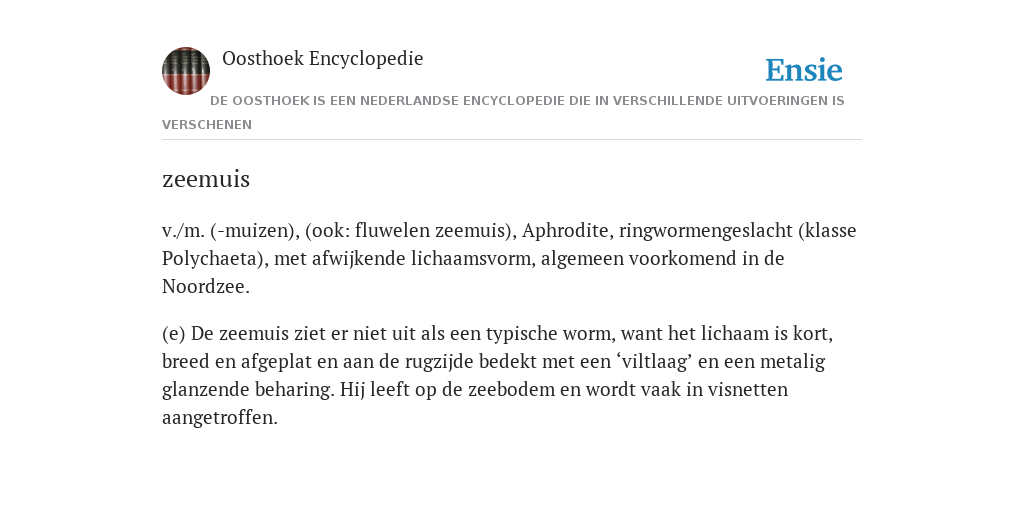 Oosthoek Encyclopedie

Ensie

DE OOSTHOEK IS EEN NEDERLANDSE ENCYCLOPEDIE DIE IN VERSCHILLENDE UITVOERINGEN IS VERSCHENEN

zeemuis

v./m. (-muizen), (ook: fluwelen zeemuis), Aphrodite, ringwormengeslacht (klasse Polychaeta), met afwijkende lichaamsvorm, algemeen voorkomend in de Noordzee.

(e) De zeemuis ziet er niet uit als een typische worm, want het lichaam is kort, breed en afgeplat en aan de rugzijde bedekt met een ‘viltlaag’ en een metalig glanzende beharing. Hij leeft op de zeebodem en wordt vaak in visnetten aangetroffen.